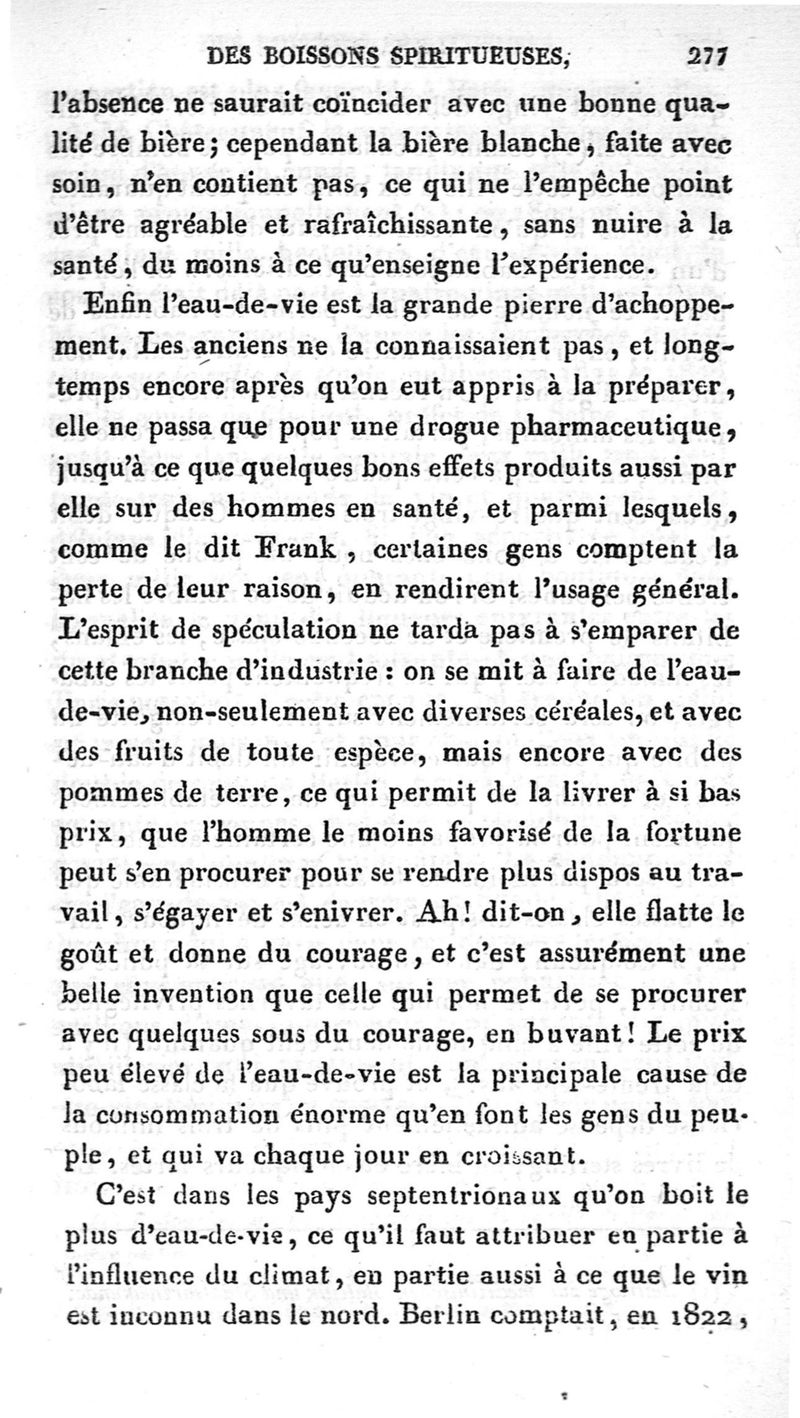 DES BOISSONS SPIRITUEUSES, 277

l'absence ne saurait coïncider avec une bonne qualité de bière; cependant la bière blanche, faite avec soin, n'en contient pas, ce qui ne l'empêche point d'être agréable et rafraîchissante, sans nuire à la santé, du moins à ce qu'enseigne l'expérience.

Enfin l'eau-de-vie est la grande pierre d'achoppement. Les anciens ne la connaissaient pas, et longtemps encore après qu'on eut appris à la préparer, elle ne passa que pour une drogue pharmaceutique, jusqu'à ce que quelques bons effets produits aussi par elle sur des hommes en santé, et parmi lesquels, comme le dit Frank, certaines gens comptent la perte de leur raison, en rendirent l'usage général. L'esprit de spéculation ne tarda pas à s'emparer de cette branche d'industrie : on se mit à faire de l'eau-de-vie, non-seulement avec diverses céréales, et avec des fruits de toute espèce, mais encore avec des pommes de terre, ce qui permit de la livrer à si bas prix, que l'homme le moins favorisé de la fortune peut s'en procurer pour se rendre plus dispos au travail, s'égayer et s'enivrer. Ah! dit-on, elle flatte le goût et donne du courage, et c'est assurément une belle invention que celle qui permet de se procurer avec quelques sous du courage, en buvant! Le prix peu élevé de l'eau-de-vie est la principale cause de la consommation énorme qu'en font les gens du peuple, et qui va chaque jour en croissant.

C'est dans les pays septentrionaux qu'on boit le plus d'eau-de-vie, ce qu'il faut attribuer en partie à l'influence du climat, en partie aussi à ce que le vin est inconnu dans le nord. Berlin comptait, en 1822,